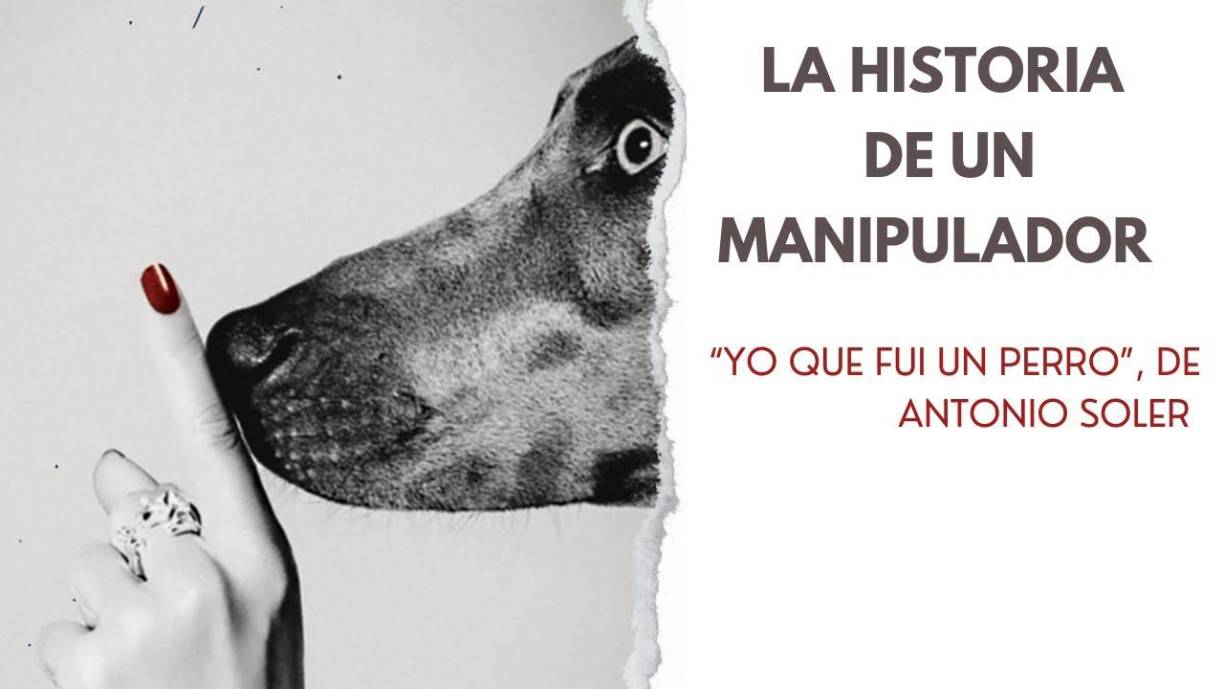 LA HISTORIA DE UN MANIPULADOR

"YO QUE FUI UN PERRO", DE ANTONIO SOLER